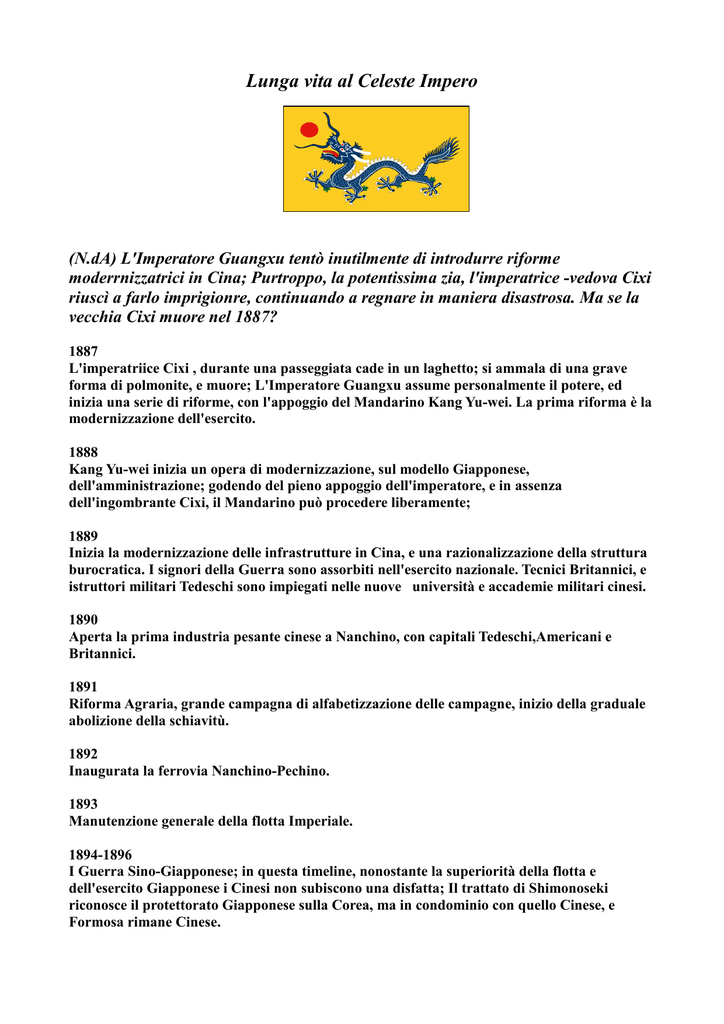 Lunga vita al Celeste Impero

(N.dA) L'Imperatore Guangxu tentò inutilmente di introdurre riforme moderrnizzatrici in Cina; Purtroppo, la potentissima zia, l'imperatrice -vedova Cixi riuscì a farlo imprigionre, continuando a regnare in maniera disastrosa. Ma se la vecchia Cixi muore nel 1887?

1887
L'imperatriice Cixi , durante una passeggiata cade in un laghetto; si ammala di una grave forma di polmonite, e muore; L'Imperatore Guangxu assume personalmente il potere, ed inizia una serie di riforme, con l'appoggio del Mandarino Kang Yu-wei. La prima riforma è la modernizzazione dell'esercito.

1888
Kang Yu-wei inizia un opera di modernizzazione, sul modello Giapponese, dell'amministrazione; godendo del pieno appoggio dell'imperatore, e in assenza dell'ingombrante Cixi, il Mandarino può procedere liberamente;

1889
Inizia la modernizzazione delle infrastrutture in Cina, e una razionalizzazione della struttura burocratica. I signori della Guerra sono assorbiti nell'esercito nazionale. Tecnici Britannici, e istruttori militari Tedeschi sono impiegati nelle nuove università e accademie militari cinesi.

1890
Aperta la prima industria pesante cinese a Nanchino, con capitali Tedeschi,Americani e Britannici.

1891
Riforma Agraria, grande campagna di alfabetizzazione delle campagne, inizio della graduale abolizione della schiavitù.

1892
Inaugurata la ferrovia Nanchino-Pechino.

1893
Manutenzione generale della flotta Imperiale.

1894-1896
I Guerra Sino-Giapponese; in questa timeline, nonostante la superiorità della flotta e dell'esercito Giapponese i Cinesi non subiscono una disfatta; Il trattato di Shimonoseki riconosce il protettorato Giapponese sulla Corea, ma in condominio con quello Cinese, e Formosa rimane Cinese.